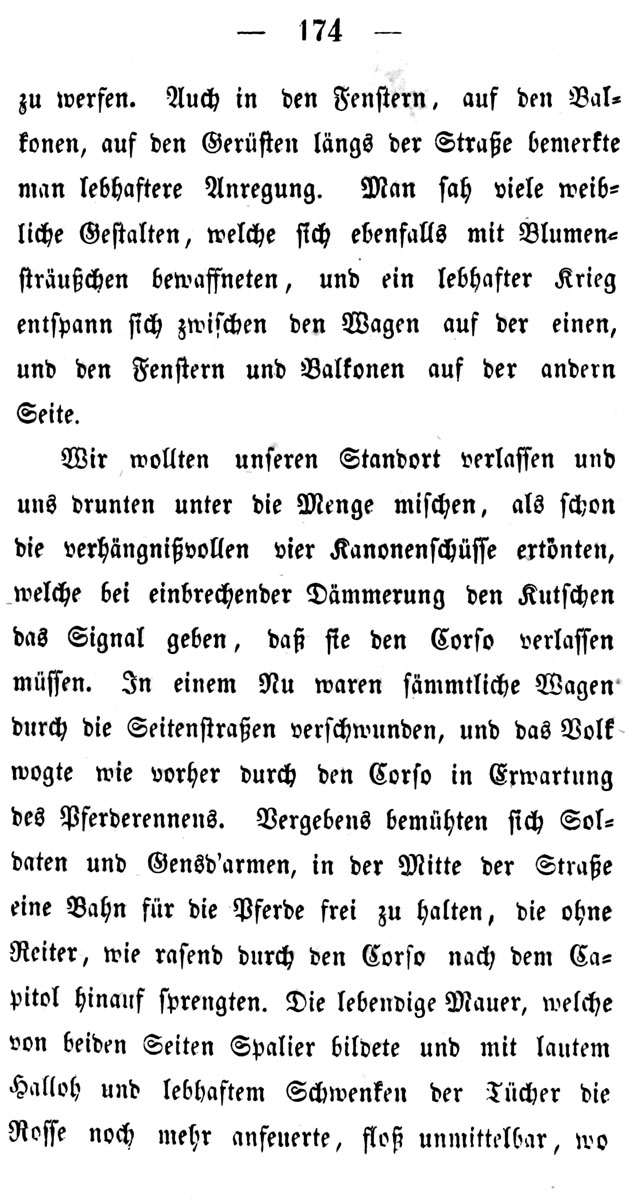 — 174 —

zu werfen. Auch in den Fenstern, auf den Balkonen, auf den Gerüsten längs der Straße bemerkte man lebhaftere Anregung. Man sah viele weibliche Gestalten, welche sich ebenfalls mit Blumensträußchen bewaffneten, und ein lebhafter Krieg entspann sich zwischen den Wagen auf der einen, und den Fenstern und Balkonen auf der andern Seite.

Wir wollten unseren Standort verlassen und uns drunten unter die Menge mischen, als schon die verhängnißvollen vier Kanonenschüsse ertönten, welche bei einbrechender Dämmerung den Kutschen das Signal geben, daß sie den Corso verlassen müssen. In einem Nu waren sämmtliche Wagen durch die Seitenstraßen verschwunden, und das Volk wogte wie vorher durch den Corso in Erwartung des Pferderennens. Vergebens bemühten sich Soldaten und Gensd'armen, in der Mitte der Straße eine Bahn für die Pferde frei zu halten, die ohne Reiter, wie rasend durch den Corso nach dem Capitol hinauf sprengten. Die lebendige Mauer, welche von beiden Seiten Spalier bildete und mit lautem Halloh und lebhaftem Schwenken der Tücher die Rosse noch mehr anfeuerte, floß unmittelbar, wo